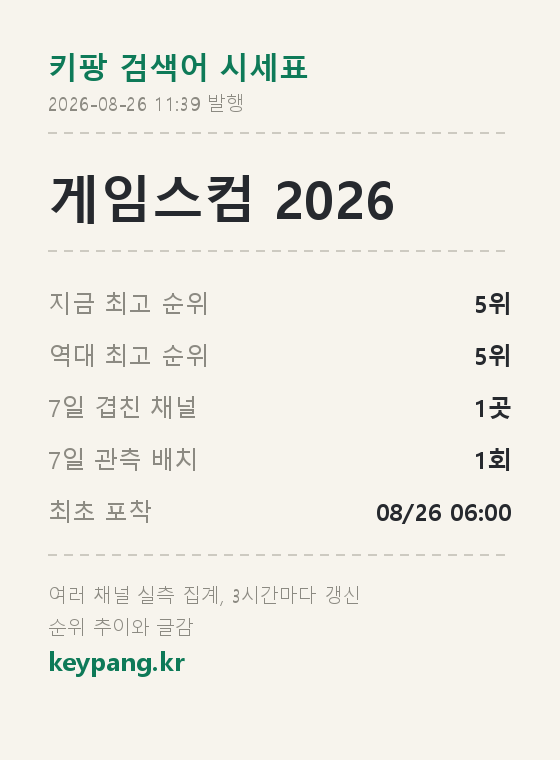 키팡 검색어 시세표
2026-08-26 11:39 발행

게임스컴 2026

지금 최고 순위 5위
역대 최고 순위 5위
7일 겹친 채널 1곳
7일 관측 배치 1회
최초 포착 08/26 06:00

여러 채널 실측 집계, 3시간마다 갱신
순위 추이와 글감
keypang.kr